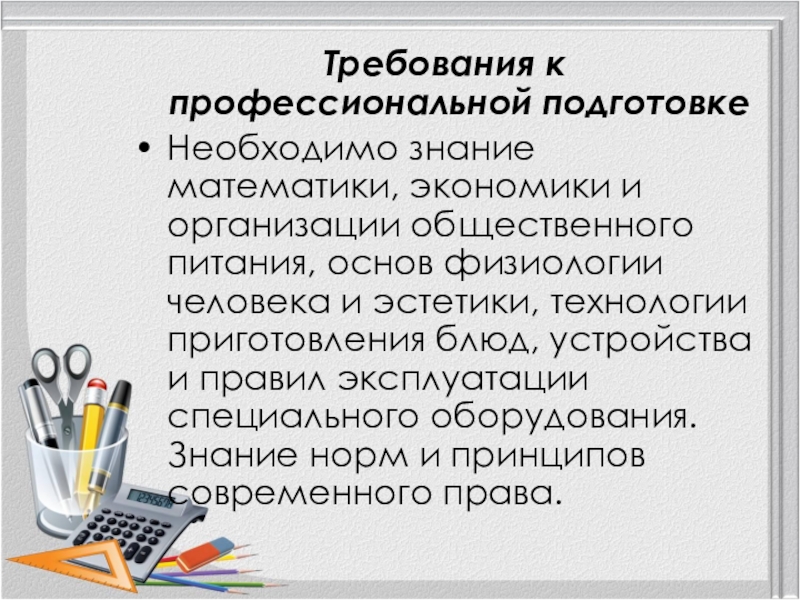 Требования к профессиональной подготовке

• Необходимо знание математики, экономики и организации общественного питания, основ физиологии человека и эстетики, технологии приготовления блюд, устройства и правил эксплуатации специального оборудования. Знание норм и принципов современного права.